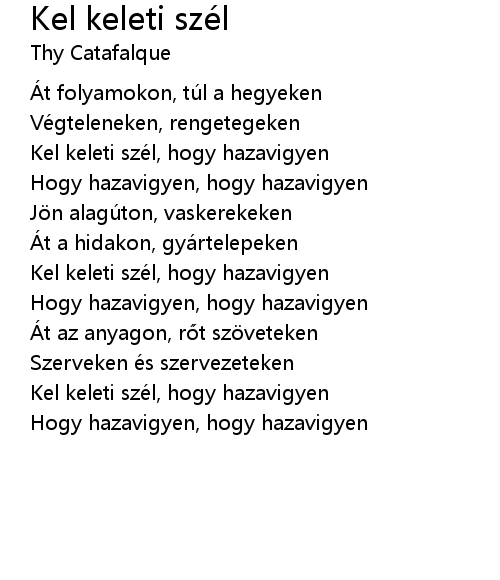 Kel keleti szél
Thy Catafalque

Át folyamokon, túl a hegyeken
Végteleneken, rengetegeken
Kel keleti szél, hogy hazavigyen
Hogy hazavigyen, hogy hazavigyen
Jön alagúton, vaskerekeken
Át a hidakon, gyártelepeken
Kel keleti szél, hogy hazavigyen
Hogy hazavigyen, hogy hazavigyen
Át az anyagon, rőt szöveteken
Szerveken és szervezeteken
Kel keleti szél, hogy hazavigyen
Hogy hazavigyen, hogy hazavigyen